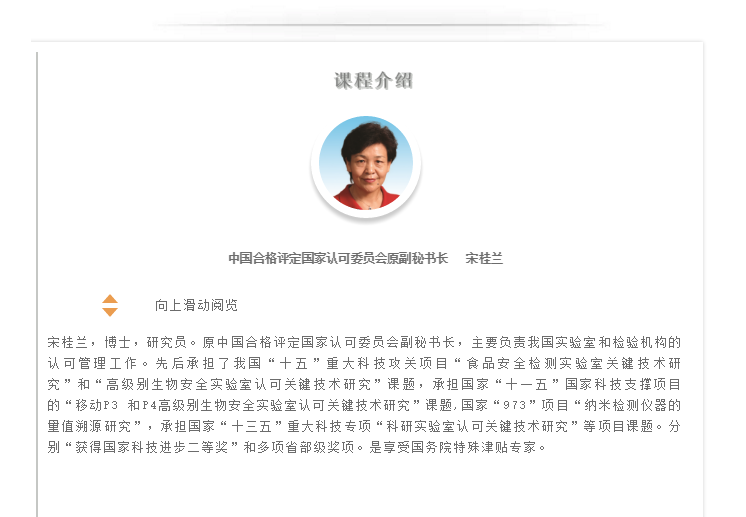 课程介绍

中国合格评定国家认可委员会原副秘书长　宋桂兰

向上滑动阅览

宋桂兰，博士，研究员。原中国合格评定国家认可委员会副秘书长，主要负责我国实验室和检验机构的认可管理工作。先后承担了我国“十五”重大科技攻关项目“食品安全检测实验室关键技术研究”和“高级别生物安全实验室认可关键技术研究”课题，承担国家“十一五”国家科技支撑项目的“移动P3 和P4高级别生物安全实验室认可关键技术研究”课题，国家“973”项目“纳米检测仪器的量值溯源研究”，承担国家“十三五”重大科技专项“科研实验室认可关键技术研究”等项目课题。分别“获得国家科技进步二等奖”和多项省部级奖项。是享受国务院特殊津贴专家。